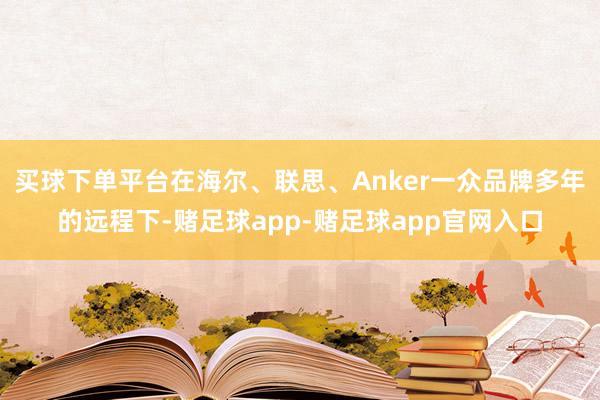 买球下单平台在海尔、联思、Anker一众品牌多年的远程下-赌足球app-赌足球app官网入口